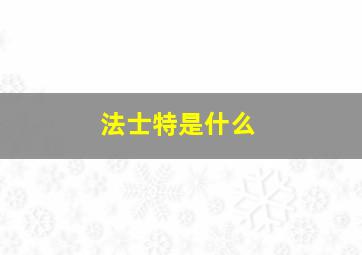 法士特是什么